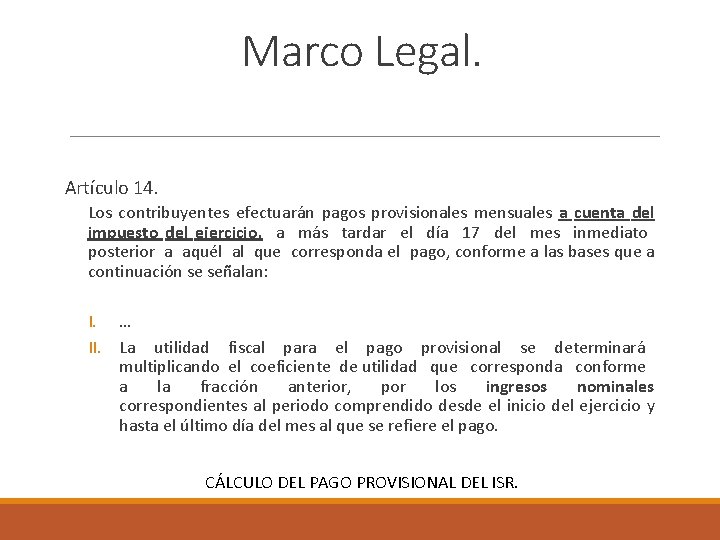 Marco Legal.

Artículo 14.

Los contribuyentes efectuarán pagos provisionales mensuales a cuenta del impuesto del ejercicio, a más tardar el día 17 del mes inmediato posterior a aquél al que corresponda el pago, conforme a las bases que a continuación se señalan:

I. …

II. La utilidad fiscal para el pago provisional se determinará multiplicando el coeficiente de utilidad que corresponda conforme a la fracción anterior, por los ingresos nominales correspondientes al periodo comprendido desde el inicio del ejercicio y hasta el último día del mes al que se refiere el pago.

CÁLCULO DEL PAGO PROVISIONAL DEL ISR.